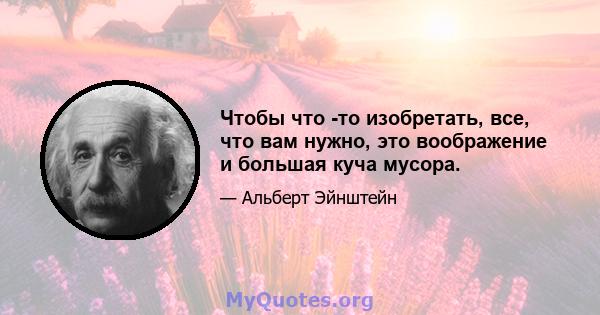 Чтобы что -то изобретать, все, что вам нужно, это воображение и большая куча мусора.

— Альберт Эйнштейн

MyQuotes.org